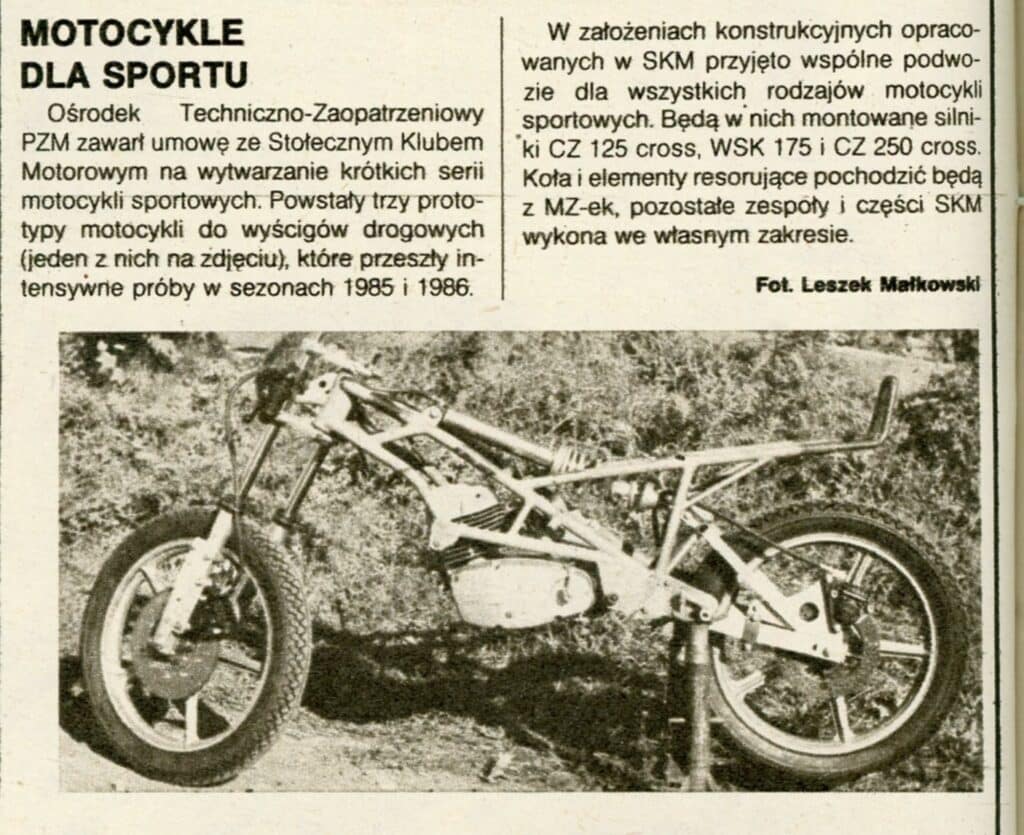 MOTOCYKLE
DLA SPORTU

Ośrodek Techniczno-Zaopatrzeniowy PZM zawarł umowę ze Stołecznym Klubem Motorowym na wytwarzanie krótkich serii motocykli sportowych. Powstały trzy prototypy motocykli do wyścigów drogowych (jeden z nich na zdjęciu), które przeszły intensywne próby w sezonach 1985 i 1986.

W założeniach konstrukcyjnych opracowanych w SKM przyjęto wspólne podwozie dla wszystkich rodzajów motocykli sportowych. Będą w nich montowane silniki CZ 125 cross, WSK 175 i CZ 250 cross. Koła i elementy resorujące pochodzić będą z MZ-ek, pozostałe zespoły i części SKM wykona we własnym zakresie.

Fot. Leszek Małkowski